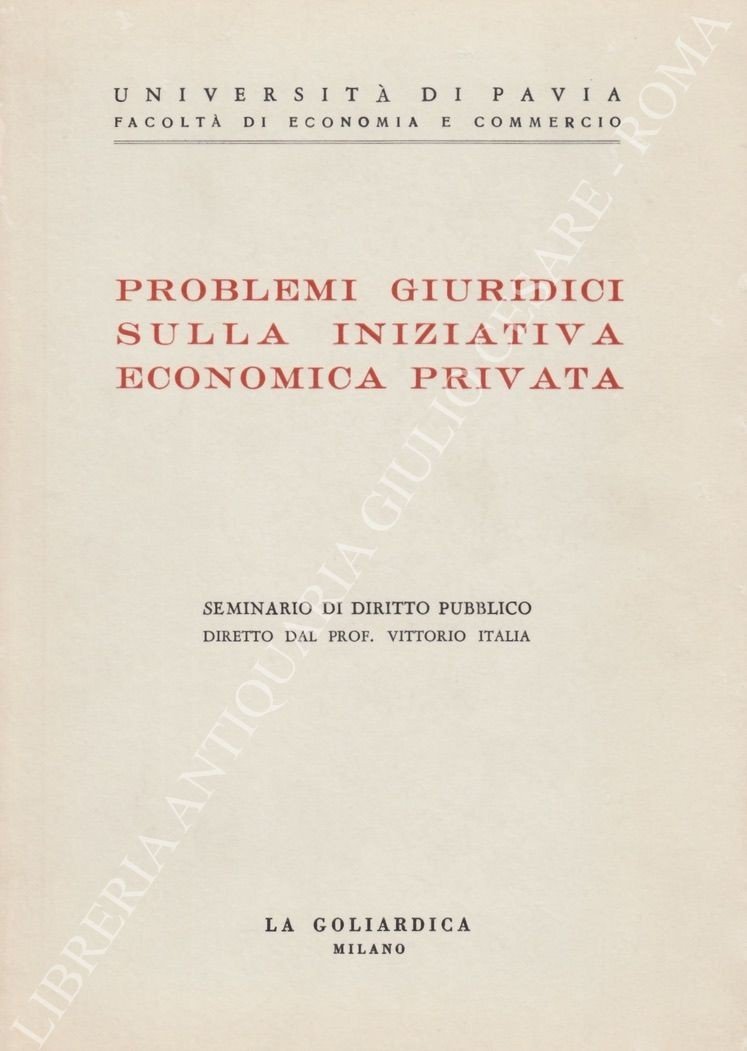 UNIVERSITÀ DI PAVIA
FACOLTÀ DI ECONOMIA E COMMERCIO

PROBLEMI GIURIDICI
SULLA INIZIATIVA
ECONOMICA PRIVATA

SEMINARIO DI DIRITTO PUBBLICO
DIRETTO DAL PROF. VITTORIO ITALIA

LA GOLIARDICA
MILANO

LIBRERIA ANTIQUARIA GIULIO CESARE - ROMA